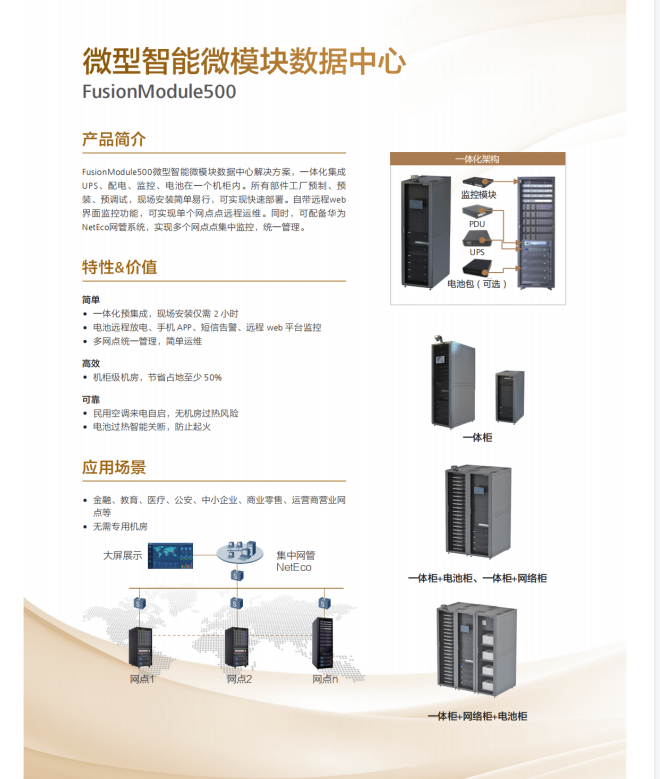 微型智能微模块数据中心
FusionModule500

产品简介

FusionModule500微型智能微模块数据中心解决方案，一体化集成UPS、配电、监控、电池在一个机柜内。所有部件工厂预制、预装、预调试，现场安装简单易行，可实现快速部署。自带远程web界面监控功能，可实现单个网点点远程运维。同时，可配备华为NetEco网管系统，实现多个网点点集中监控，统一管理。

特性&价值

简单
• 一体化预集成，现场安装仅需2小时
• 电池远程放电、手机APP、短信告警、远程web平台监控
• 多网点统一管理，简单运维

高效
• 机柜级机房，节省占地至少50%

可靠
• 民用空调来电自启，无机房过热风险
• 电池过热智能关断，防止起火

应用场景

• 金融、教育、医疗、公安、中小企业、商业零售、运营商营业网点等
• 无需专用机房

大屏展示
集中网管
NetEco
网点1
网点2
网点n

一体化架构
监控模块
PDU
UPS
电池包（可选）

一体柜

一体柜+电池柜、一体柜+网络柜

一体柜+网络柜+电池柜